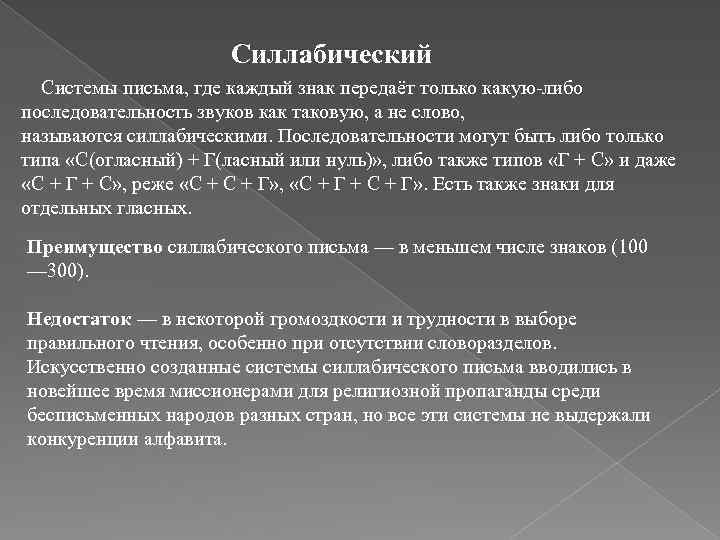 Силлабический

Системы письма, где каждый знак передаёт только какую-либо последовательность звуков как таковую, а не слово, называются силлабическими. Последовательности могут быть либо только типа «С(огласный) + Г(ласный или нуль)», либо также типов «Г + С» и даже «С + Г + С», реже «С + С + Г», «С + Г + С + Г». Есть также знаки для отдельных гласных.

Преимущество силлабического письма — в меньшем числе знаков (100—300).

Недостаток — в некоторой громоздкости и трудности в выборе правильного чтения, особенно при отсутствии словоразделов. Искусственно созданные системы силлабического письма вводились в новейшее время миссионерами для религиозной пропаганды среди бесписьменных народов разных стран, но все эти системы не выдержали конкуренции алфавита.